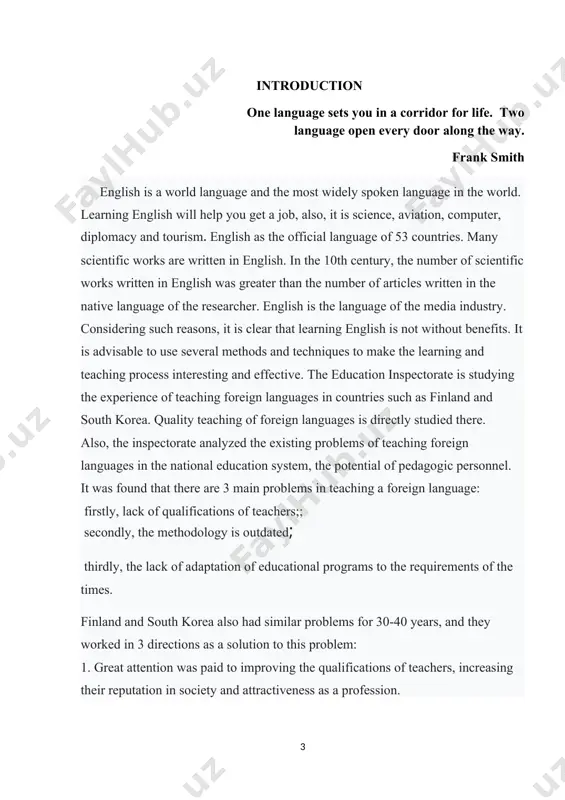 INTRODUCTION

One language sets you in a corridor for life. Two language open every door along the way.

Frank Smith

English is a world language and the most widely spoken language in the world. Learning English will help you get a job, also, it is science, aviation, computer, diplomacy and tourism. English as the official language of 53 countries. Many scientific works are written in English. In the 10th century, the number of scientific works written in English was greater than the number of articles written in the native language of the researcher. English is the language of the media industry. Considering such reasons, it is clear that learning English is not without benefits. It is advisable to use several methods and techniques to make the learning and teaching process interesting and effective. The Education Inspectorate is studying the experience of teaching foreign languages in countries such as Finland and South Korea. Quality teaching of foreign languages is directly studied there. Also, the inspectorate analyzed the existing problems of teaching foreign languages in the national education system, the potential of pedagogic personnel. It was found that there are 3 main problems in teaching a foreign language:
firstly, lack of qualifications of teachers;;
secondly, the methodology is outdated;

thirdly, the lack of adaptation of educational programs to the requirements of the times.

Finland and South Korea also had similar problems for 30-40 years, and they worked in 3 directions as a solution to this problem:
1. Great attention was paid to improving the qualifications of teachers, increasing their reputation in society and attractiveness as a profession.

3

FaylHub.uz